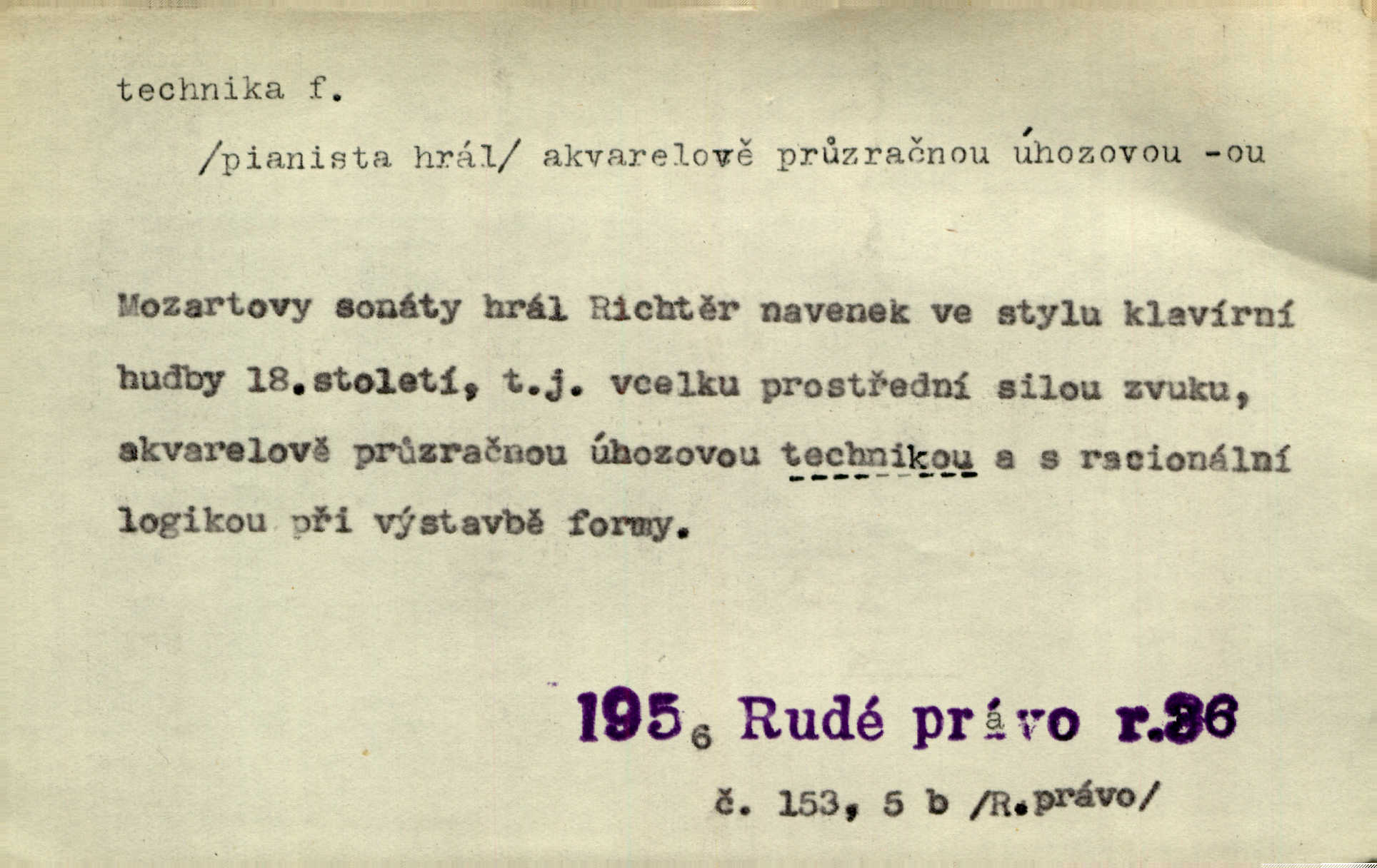 technika f.

/pianista hrál/ akvarelově průzračnou úhozovou -ou

Mozartovy sonáty hrál Richtěr navenek ve stylu klavírní hudby 18.století, t.j. vcelku prostřední silou zvuku, akvarelově průzračnou úhozovou technikou a s racionální logikou při výstavbě formy.

1956 Rudé právo r.36

č. 153, 5 b /R.právo/